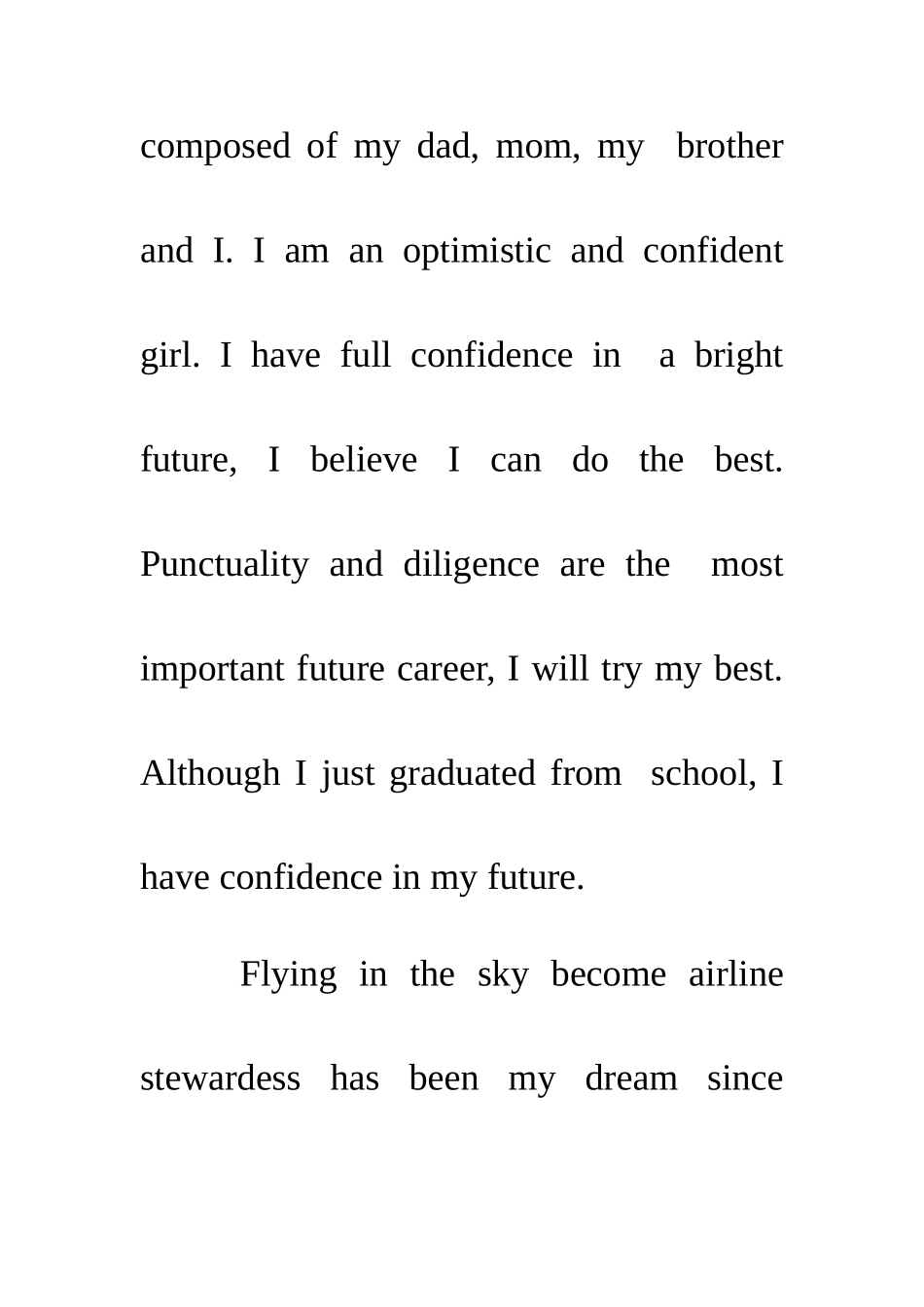 composed of my dad, mom, my brother and I. I am an optimistic and confident girl. I have full confidence in a bright future, I believe I can do the best. Punctuality and diligence are the most important future career, I will try my best. Although I just graduated from school, I have confidence in my future.

Flying in the sky become airline stewardess has been my dream since